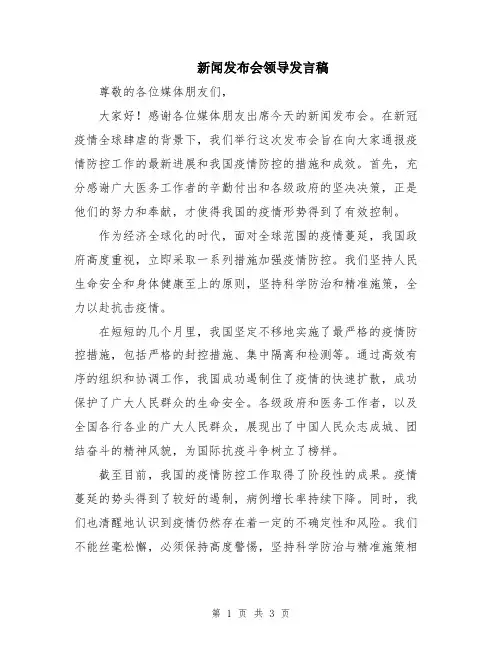 新闻发布会领导发言稿

尊敬的各位媒体朋友们，

大家好！感谢各位媒体朋友出席今天的新闻发布会。在新冠疫情全球肆虐的背景下，我们举行这次发布会旨在向大家通报疫情防控工作的最新进展和我国疫情防控的措施和成效。首先，充分感谢广大医务工作者的辛勤付出和各级政府的坚决决策，正是他们的努力和奉献，才使得我国的疫情形势得到了有效控制。

作为经济全球化的时代，面对全球范围的疫情蔓延，我国政府高度重视，立即采取一系列措施加强疫情防控。我们坚持人民生命安全和身体健康至上的原则，坚持科学防治和精准施策，全力以赴抗击疫情。

在短短的几个月里，我国坚定不移地实施了最严格的疫情防控措施，包括严格的封控措施、集中隔离和检测等。通过高效有序的组织和协调工作，我国成功遏制住了疫情的快速扩散，成功保护了广大人民群众的生命安全。各级政府和医务工作者，以及全国各行各业的广大人民群众，展现出了中国人民众志成城、团结奋斗的精神风貌，为国际抗疫斗争树立了榜样。

截至目前，我国的疫情防控工作取得了阶段性的成果。疫情蔓延的势头得到了较好的遏制，病例增长率持续下降。同时，我们也清醒地认识到疫情仍然存在着一定的不确定性和风险。我们不能丝毫松懈，必须保持高度警惕，坚持科学防治与精准施策相

第 1 页 共 3 页